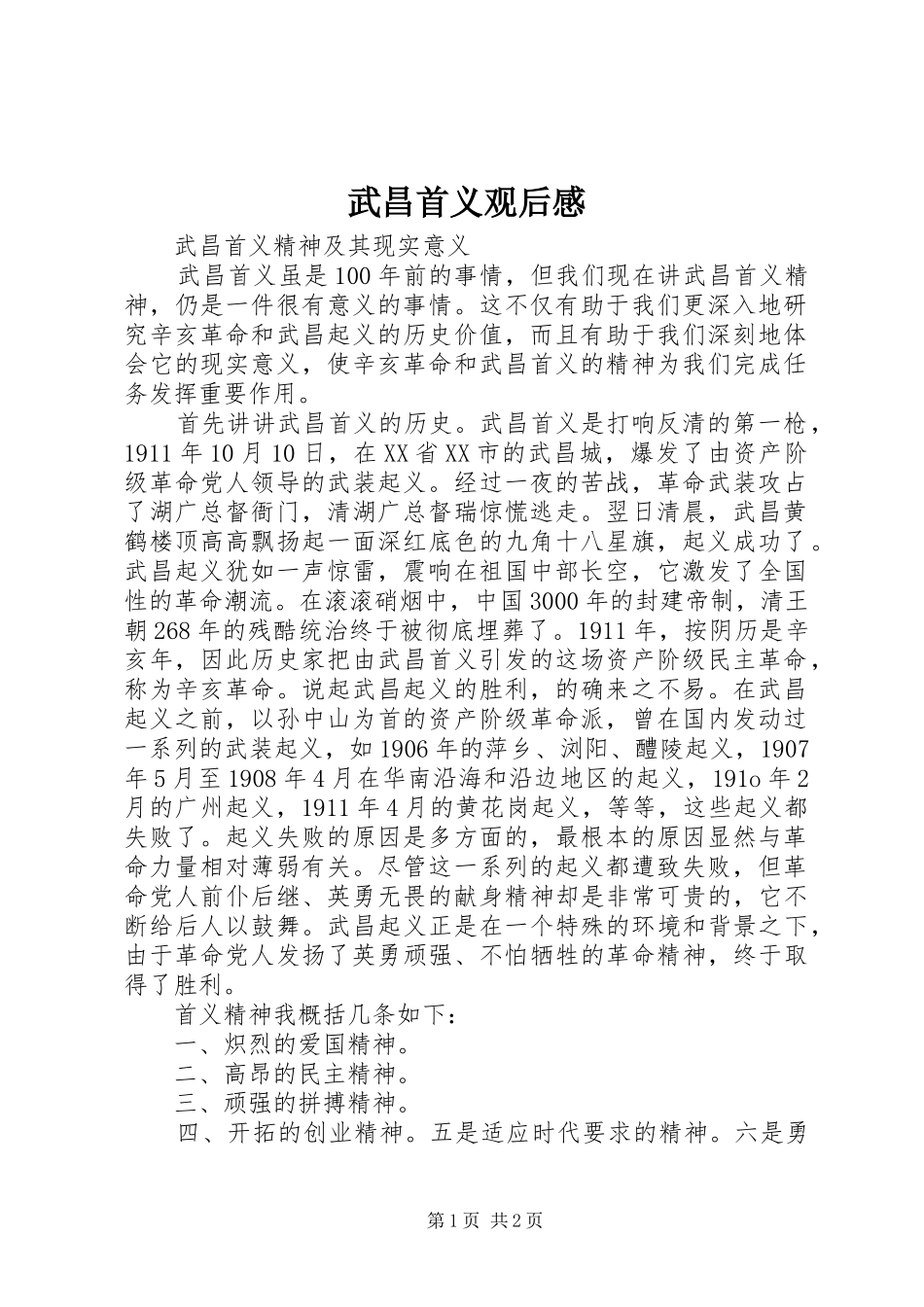 武昌首义观后感

武昌首义精神及其现实意义

武昌首义虽是100年前的事情，但我们现在讲武昌首义精神，仍是一件很有意义的事情。这不仅有助于我们更深入地研究辛亥革命和武昌起义的历史价值，而且有助于我们深刻地体会它的现实意义，使辛亥革命和武昌首义的精神为我们完成任务发挥重要作用。

首先讲讲武昌首义的历史。武昌首义是打响反清的第一枪，1911年10月10日，在XX省XX市的武昌城，爆发了由资产阶级革命党人领导的武装起义。经过一夜的苦战，革命武装攻占了湖广总督衙门，清湖广总督瑞惊慌逃走。翌日清晨，武昌黄鹤楼顶高高飘扬起一面深红底色的九角十八星旗，起义成功了。武昌起义犹如一声惊雷，震响在祖国中部长空，它激发了全国性的革命潮流。在滚滚硝烟中，中国3000年的封建帝制，清王朝268年的残酷统治终于被彻底埋葬了。1911年，按阴历是辛亥年，因此历史家把由武昌首义引发的这场资产阶级民主革命，称为辛亥革命。说起武昌起义的胜利，的确来之不易。在武昌起义之前，以孙中山为首的资产阶级革命派，曾在国内发动过一系列的武装起义，如1906年的萍乡、浏阳、醴陵起义，1907年5月至1908年4月在华南沿海和沿边地区的起义，191o年2月的广州起义，1911年4月的黄花岗起义，等等，这些起义都失败了。起义失败的原因是多方面的，最根本的原因显然与革命力量相对薄弱有关。尽管这一系列的起义都遭致失败，但革命党人前仆后继、英勇无畏的献身精神却是非常可贵的，它不断给后人以鼓舞。武昌起义正是在一个特殊的环境和背景之下，由于革命党人发扬了英勇顽强、不怕牺牲的革命精神，终于取得了胜利。

首义精神我概括几条如下：

一、炽烈的爱国精神。

二、高昂的民主精神。

三、顽强的拼搏精神。

四、开拓的创业精神。五是适应时代要求的精神。六是勇

第1页 共2页